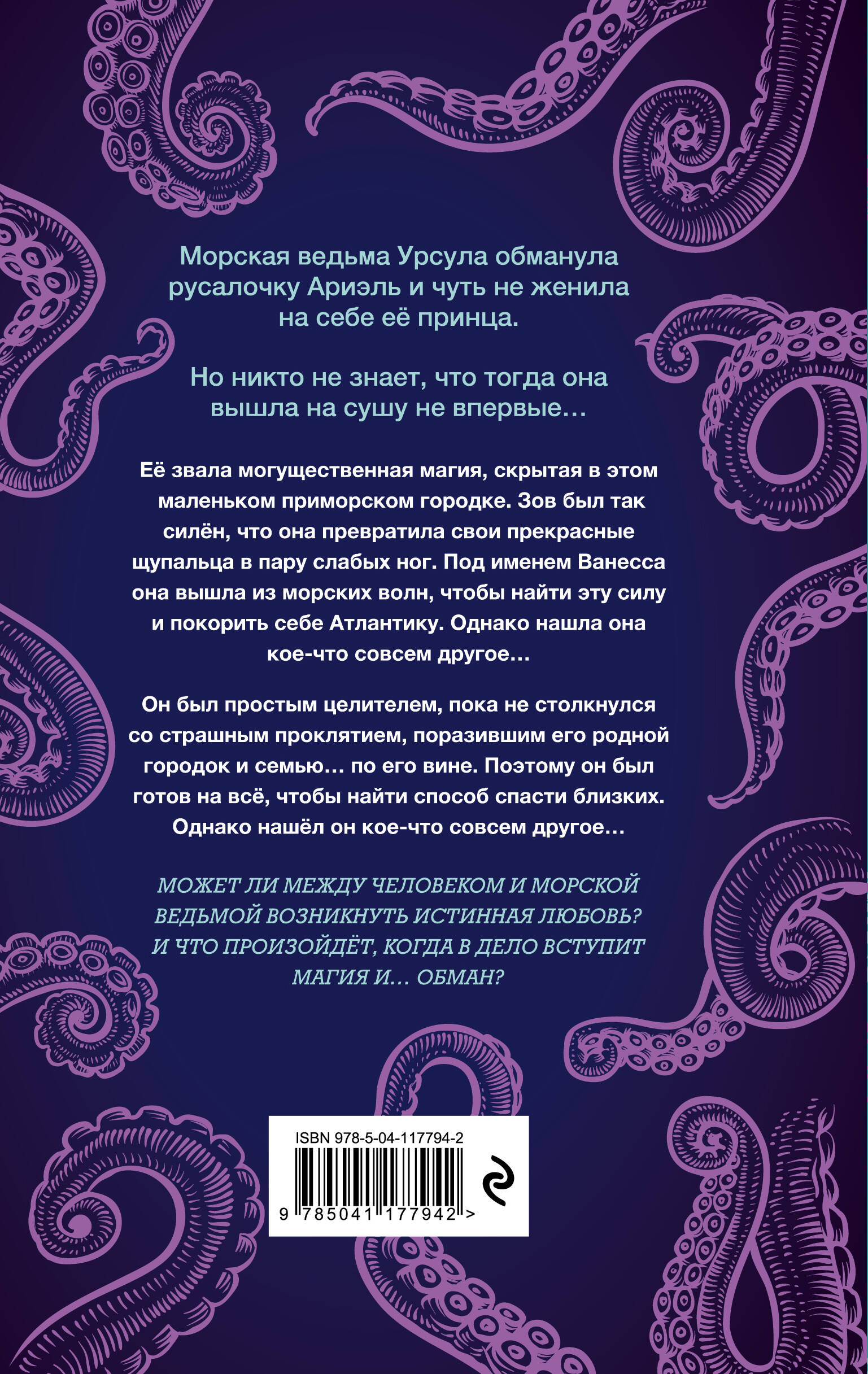 Морская ведьма Урсула обманула русалочку Ариэль и чуть не женила на себе её принца.

Но никто не знает, что тогда она вышла на сушу не впервые…

Её звала могущественная магия, скрытая в этом маленьком приморском городке. Зов был так силён, что она превратила свои прекрасные щупальца в пару слабых ног. Под именем Ванесса она вышла из морских волн, чтобы найти эту силу и покорить себе Атлантику. Однако нашла она кое-что совсем другое…

Он был простым целителем, пока не столкнулся со страшным проклятием, поразившим его родной городок и семью… по его вине. Поэтому он был готов на всё, чтобы найти способ спасти близких. Однако нашёл он кое-что совсем другое…

МОЖЕТ ЛИ МЕЖДУ ЧЕЛОВЕКОМ И МОРСКОЙ ВЕДЬМОЙ ВОЗНИКНУТЬ ИСТИННАЯ ЛЮБОВЬ? И ЧТО ПРОИЗОЙДЁТ, КОГДА В ДЕЛО ВСТУПИТ МАГИЯ И… ОБМАН?

ISBN 978-5-04-117794-2

9 785041 177942 >